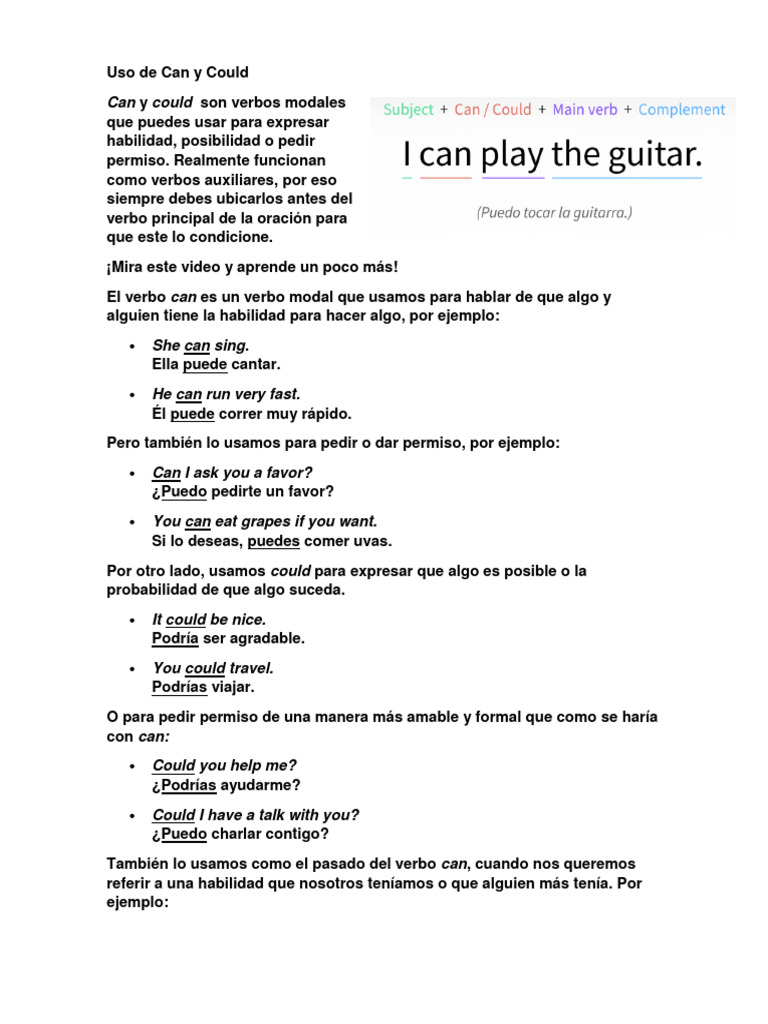 Uso de Can y Could

Can y could son verbos modales que puedes usar para expresar habilidad, posibilidad o pedir permiso. Realmente funcionan como verbos auxiliares, por eso siempre debes ubicarlos antes del verbo principal de la oración para que este lo condicione.

Subject + Can / Could + Main verb + Complement

I can play the guitar.

(Puedo tocar la guitarra.)

¡Mira este video y aprende un poco más!

El verbo can es un verbo modal que usamos para hablar de que algo y alguien tiene la habilidad para hacer algo, por ejemplo:

• She can sing.
Ella puede cantar.

• He can run very fast.
Él puede correr muy rápido.

Pero también lo usamos para pedir o dar permiso, por ejemplo:

• Can I ask you a favor?
¿Puedo pedirte un favor?

• You can eat grapes if you want.
Si lo deseas, puedes comer uvas.

Por otro lado, usamos could para expresar que algo es posible o la probabilidad de que algo suceda.

• It could be nice.
Podría ser agradable.

• You could travel.
Podrías viajar.

O para pedir permiso de una manera más amable y formal que como se haría con can:

• Could you help me?
¿Podrías ayudarme?

• Could I have a talk with you?
¿Puedo charlar contigo?

También lo usamos como el pasado del verbo can, cuando nos queremos referir a una habilidad que nosotros teníamos o que alguien más tenía. Por ejemplo: